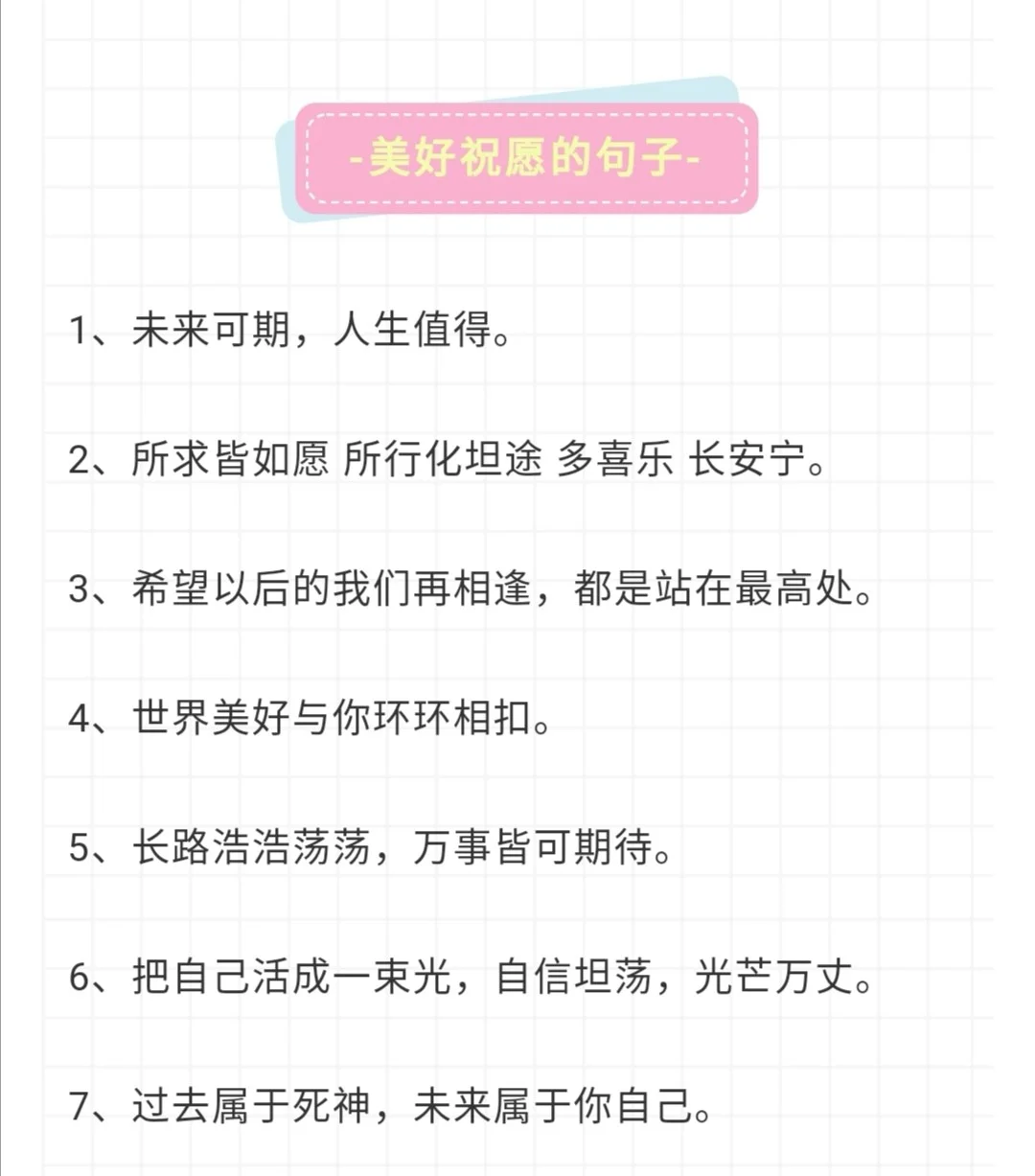 -美好祝愿的句子-

1、未来可期，人生值得。

2、所求皆如愿 所行化坦途 多喜乐 长安宁。

3、希望以后的我们再相逢，都是站在最高处。

4、世界美好与你环环相扣。

5、长路浩浩荡荡，万事皆可期待。

6、把自己活成一束光，自信坦荡，光芒万丈。

7、过去属于死神，未来属于你自己。